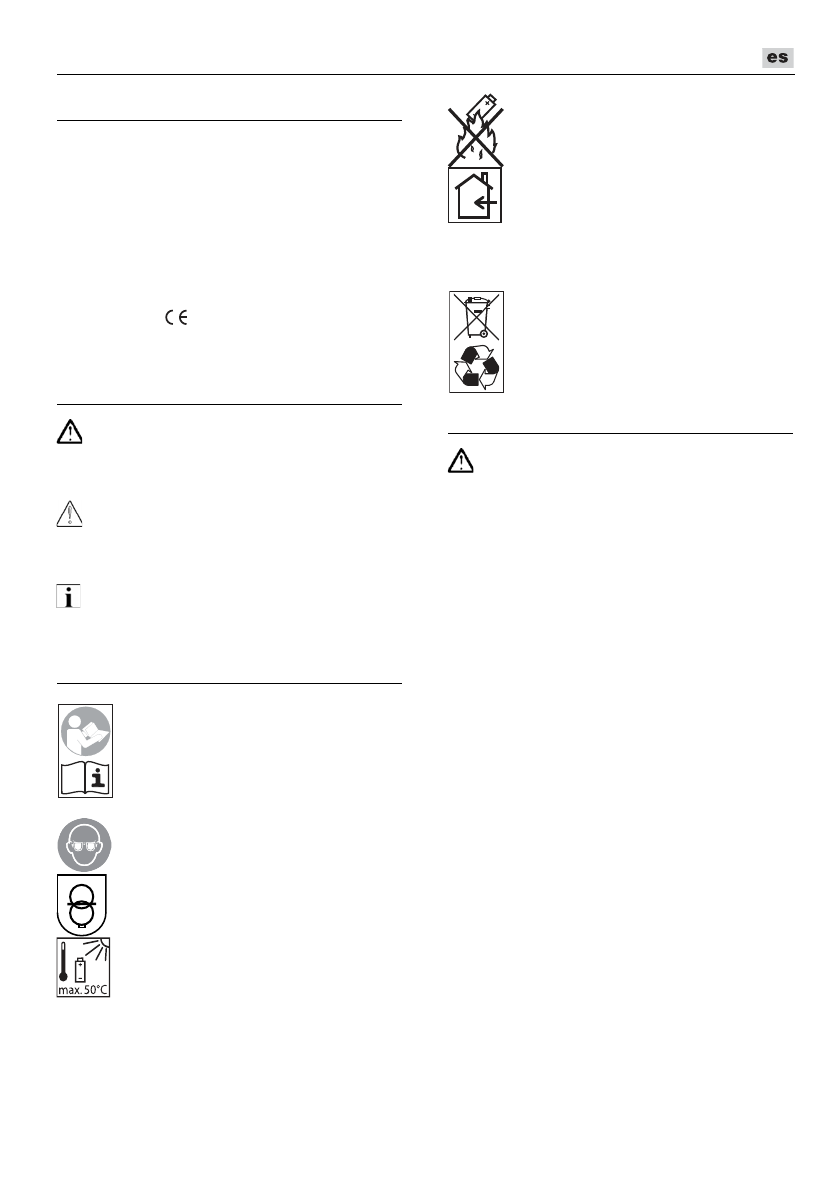 es

max. 50°C